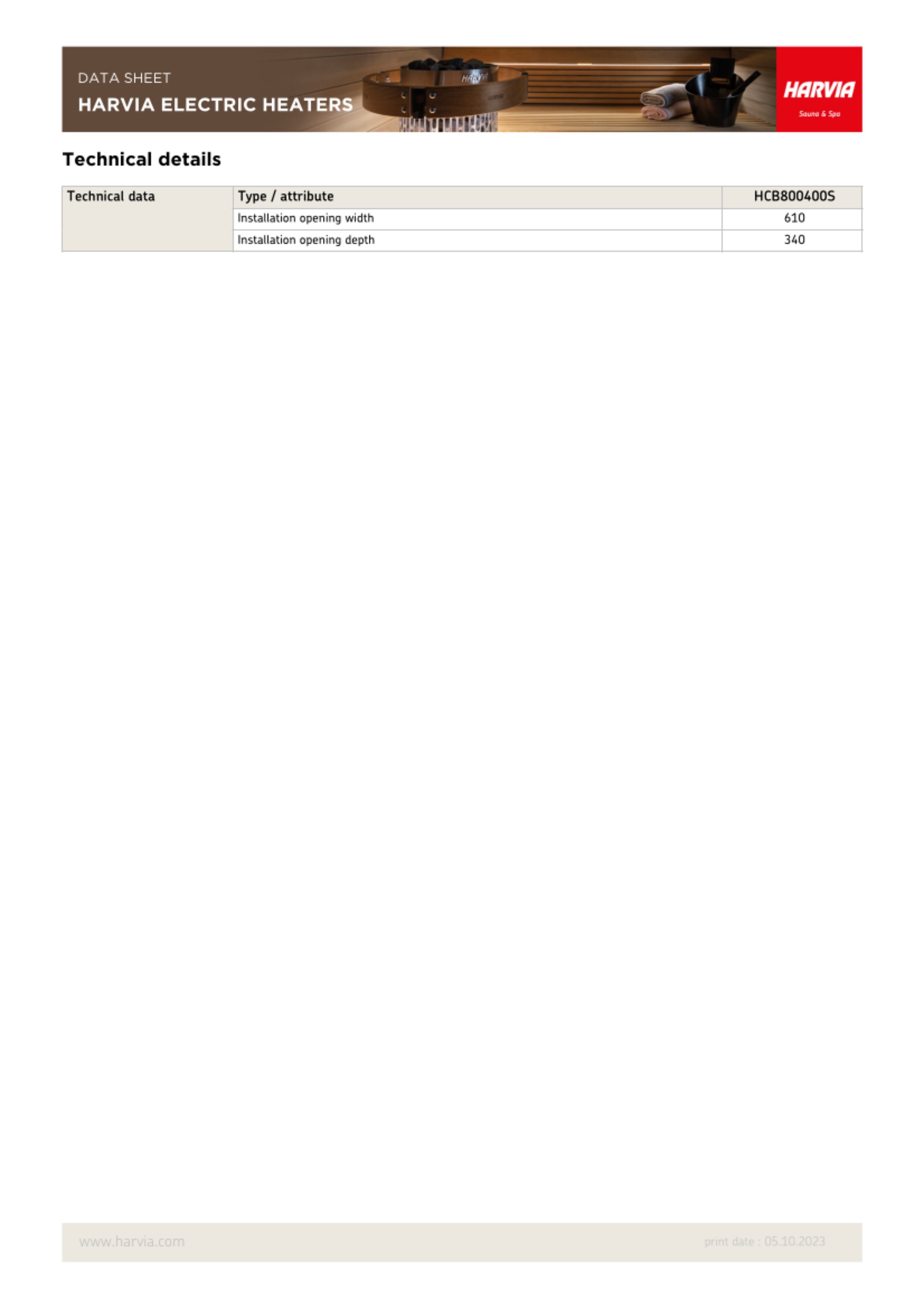 DATA SHEET
HARVIA ELECTRIC HEATERS

HARVIA
Sauna & Spa

Technical details

| Technical data | Type / attribute | HCB800400S |
|---|---|---|
| | Installation opening width | 610 |
| | Installation opening depth | 340 |

www.harvia.com

print date : 05.10.2023